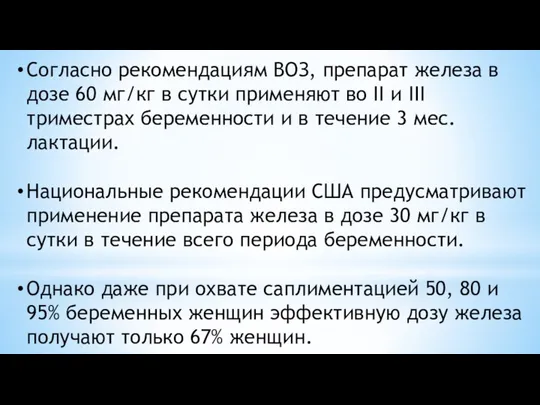 • Согласно рекомендациям ВОЗ, препарат железа в дозе 60 мг/кг в сутки применяют во II и III триместрах беременности и в течение 3 мес. лактации.

• Национальные рекомендации США предусматривают применение препарата железа в дозе 30 мг/кг в сутки в течение всего периода беременности.

• Однако даже при охвате саплиментацией 50, 80 и 95% беременных женщин эффективную дозу железа получают только 67% женщин.